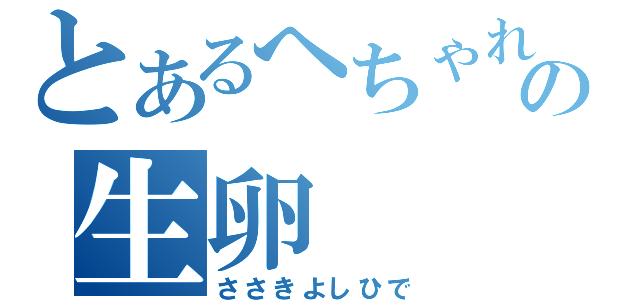 とあるへちゃれの
生卵
ささきよしひで